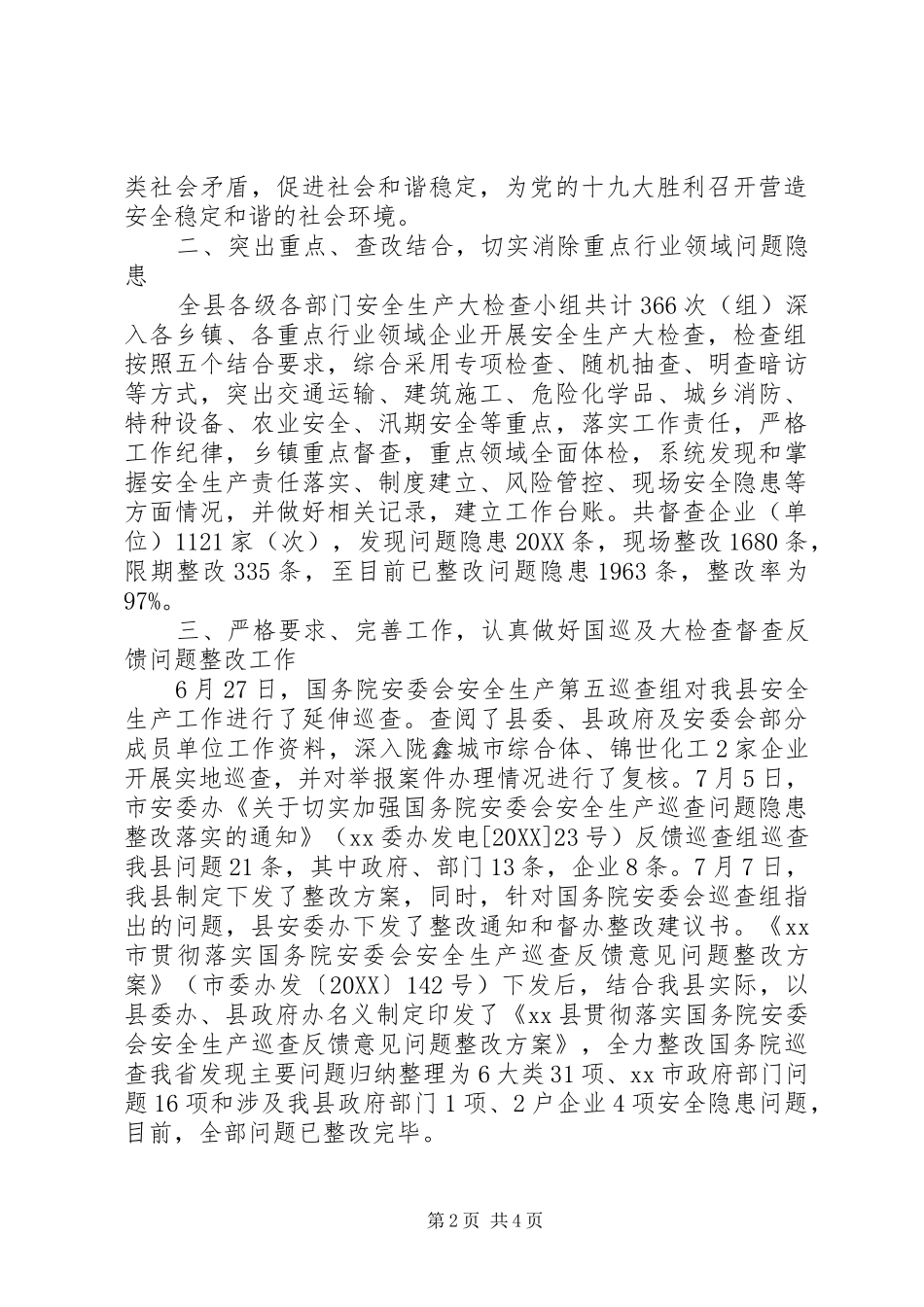 类社会矛盾，促进社会和谐稳定，为党的十九大胜利召开营造安全稳定和谐的社会环境。

二、突出重点、查改结合，切实消除重点行业领域问题隐患

全县各级各部门安全生产大检查小组共计366次（组）深入各乡镇、各重点行业领域企业开展安全生产大检查，检查组按照五个结合要求，综合采用专项检查、随机抽查、明查暗访等方式，突出交通运输、建筑施工、危险化学品、城乡消防、特种设备、农业安全、汛期安全等重点，落实工作责任，严格工作纪律，乡镇重点督查，重点领域全面体检，系统发现和掌握安全生产责任落实、制度建立、风险管控、现场安全隐患等方面情况，并做好相关记录，建立工作台账。共督查企业（单位）1121家（次），发现问题隐患20XX条，现场整改1680条，限期整改335条，至目前已整改问题隐患1963条，整改率为97%。

三、严格要求、完善工作，认真做好国巡及大检查督查反馈问题整改工作

6月27日，国务院安委会安全生产第五巡查组对我县安全生产工作进行了延伸巡查。查阅了县委、县政府及安委会部分成员单位工作资料，深入陇鑫城市综合体、锦世化工2家企业开展实地巡查，并对举报案件办理情况进行了复核。7月5日，市安委办《关于切实加强国务院安委会安全生产巡查问题隐患整改落实的通知》（xx委办发电[20XX]23号）反馈巡查组巡查我县问题21条，其中政府、部门13条，企业8条。7月7日，我县制定下发了整改方案，同时，针对国务院安委会巡查组指出的问题，县安委办下发了整改通知和督办整改建议书。《xx市贯彻落实国务院安委会安全生产巡查反馈意见问题整改方案》（市委办发〔20XX〕142号）下发后，结合我县实际，以县委办、县政府办名义制定印发了《xx县贯彻落实国务院安委会安全生产巡查反馈意见问题整改方案》，全力整改国务院巡查我省发现主要问题归纳整理为6大类31项、xx市政府部门问题16项和涉及我县政府部门1项、2户企业4项安全隐患问题，目前，全部问题已整改完毕。

第2页 共4页